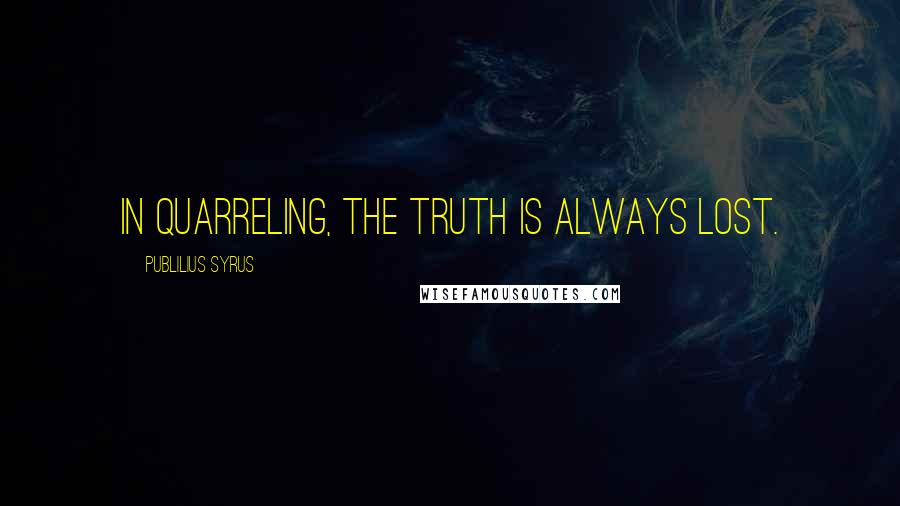 IN QUARRELING, THE TRUTH IS ALWAYS LOST.

PUBLILIUS SYRUS

WISEFAMOUSQUOTES.COM